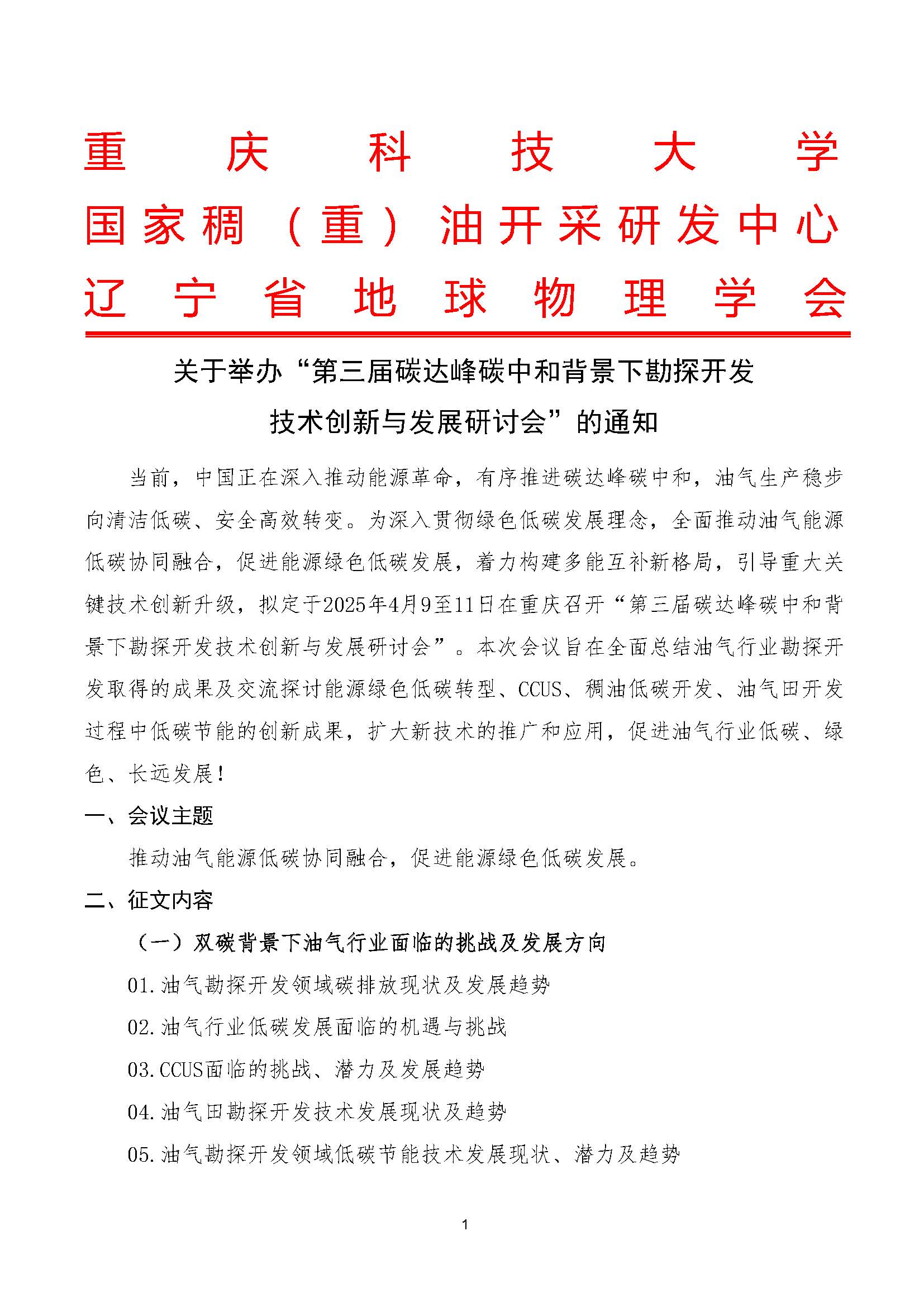 重庆科技大学
国家稠（重）油开采研发中心
辽宁省地球物理学会

关于举办“第三届碳达峰碳中和背景下勘探开发技术创新与发展研讨会”的通知

当前，中国正在深入推动能源革命，有序推进碳达峰碳中和，油气生产稳步向清洁低碳、安全高效转变。为深入贯彻绿色低碳发展理念，全面推动油气能源低碳协同融合，促进能源绿色低碳发展，着力构建多能互补新格局，引导重大关键技术创新升级，拟定于2025年4月9至11日在重庆召开“第三届碳达峰碳中和背景下勘探开发技术创新与发展研讨会”。本次会议旨在全面总结油气行业勘探开发取得的成果及交流探讨能源绿色低碳转型、CCUS、稠油低碳开发、油气田开发过程中低碳节能的创新成果，扩大新技术的推广和应用，促进油气行业低碳、绿色、长远发展！

一、会议主题

推动油气能源低碳协同融合，促进能源绿色低碳发展。

二、征文内容

（一）双碳背景下油气行业面临的挑战及发展方向

01.油气勘探开发领域碳排放现状及发展趋势

02.油气行业低碳发展面临的机遇与挑战

03.CCUS面临的挑战、潜力及发展趋势

04.油气田勘探开发技术发展现状及趋势

05.油气勘探开发领域低碳节能技术发展现状、潜力及趋势

1